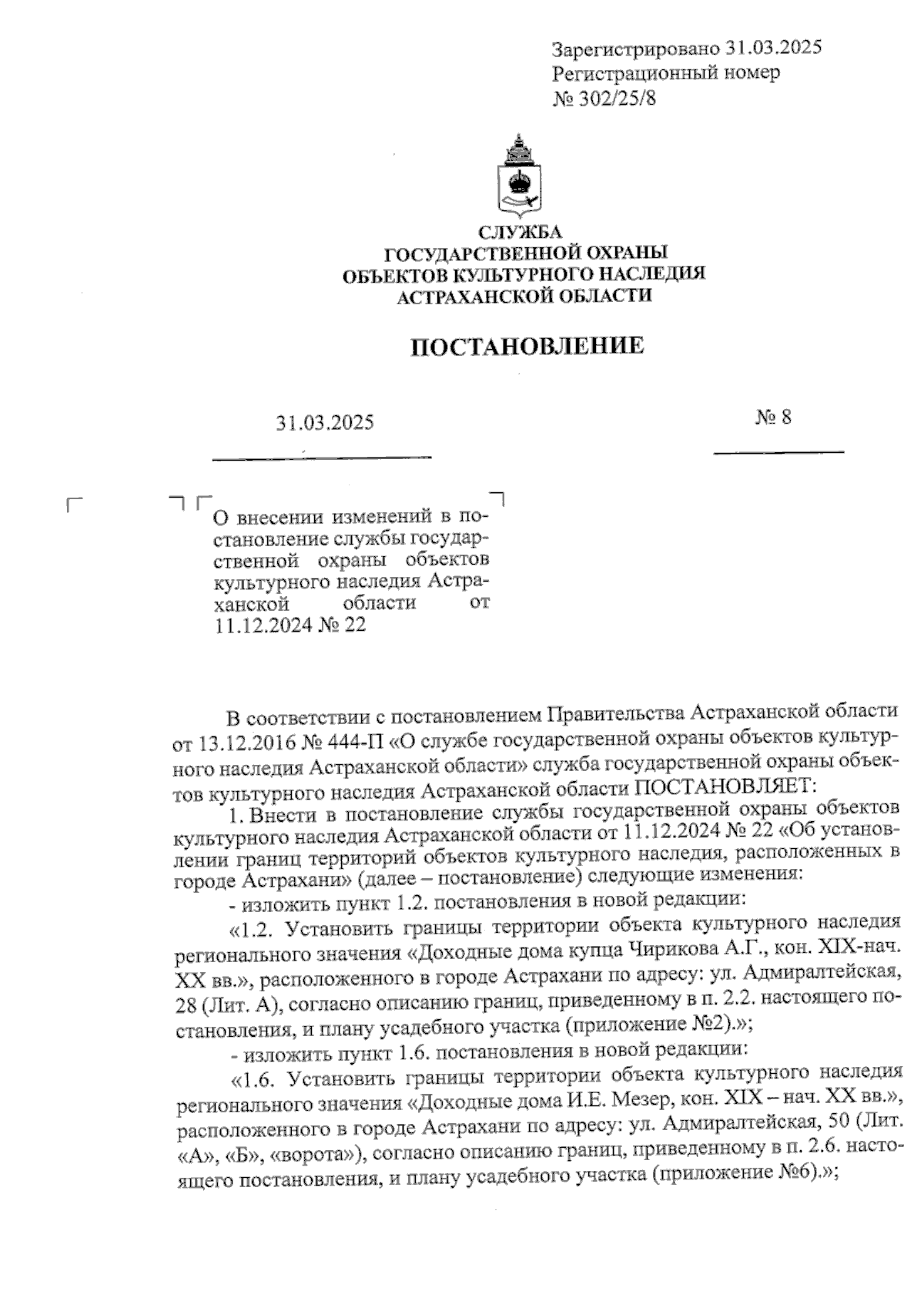 Зарегистрировано 31.03.2025
Регистрационный номер
№ 302/25/8

СЛУЖБА
ГОСУДАРСТВЕННОЙ ОХРАНЫ
ОБЪЕКТОВ КУЛЬТУРНОГО НАСЛЕДИЯ
АСТРАХАНСКОЙ ОБЛАСТИ

ПОСТАНОВЛЕНИЕ

31.03.2025

№ 8

О внесении изменений в постановление службы государственной охраны объектов культурного наследия Астраханской области от 11.12.2024 № 22

В соответствии с постановлением Правительства Астраханской области от 13.12.2016 № 444-П «О службе государственной охраны объектов культурного наследия Астраханской области» служба государственной охраны объектов культурного наследия Астраханской области ПОСТАНОВЛЯЕТ:

1. Внести в постановление службы государственной охраны объектов культурного наследия Астраханской области от 11.12.2024 № 22 «Об установлении границ территорий объектов культурного наследия, расположенных в городе Астрахани» (далее – постановление) следующие изменения:

- изложить пункт 1.2. постановления в новой редакции:

«1.2. Установить границы территории объекта культурного наследия регионального значения «Доходные дома купца Чирикова А.Г., кон. XIX-нач. XX вв.», расположенного в городе Астрахани по адресу: ул. Адмиралтейская, 28 (Лит. А), согласно описанию границ, приведенному в п. 2.2. настоящего постановления, и плану усадебного участка (приложение №2).»;

- изложить пункт 1.6. постановления в новой редакции:

«1.6. Установить границы территории объекта культурного наследия регионального значения «Доходные дома И.Е. Мезер, кон. XIX – нач. XX вв.», расположенного в городе Астрахани по адресу: ул. Адмиралтейская, 50 (Лит. «А», «Б», «ворота»), согласно описанию границ, приведенному в п. 2.6. настоящего постановления, и плану усадебного участка (приложение №6).»;